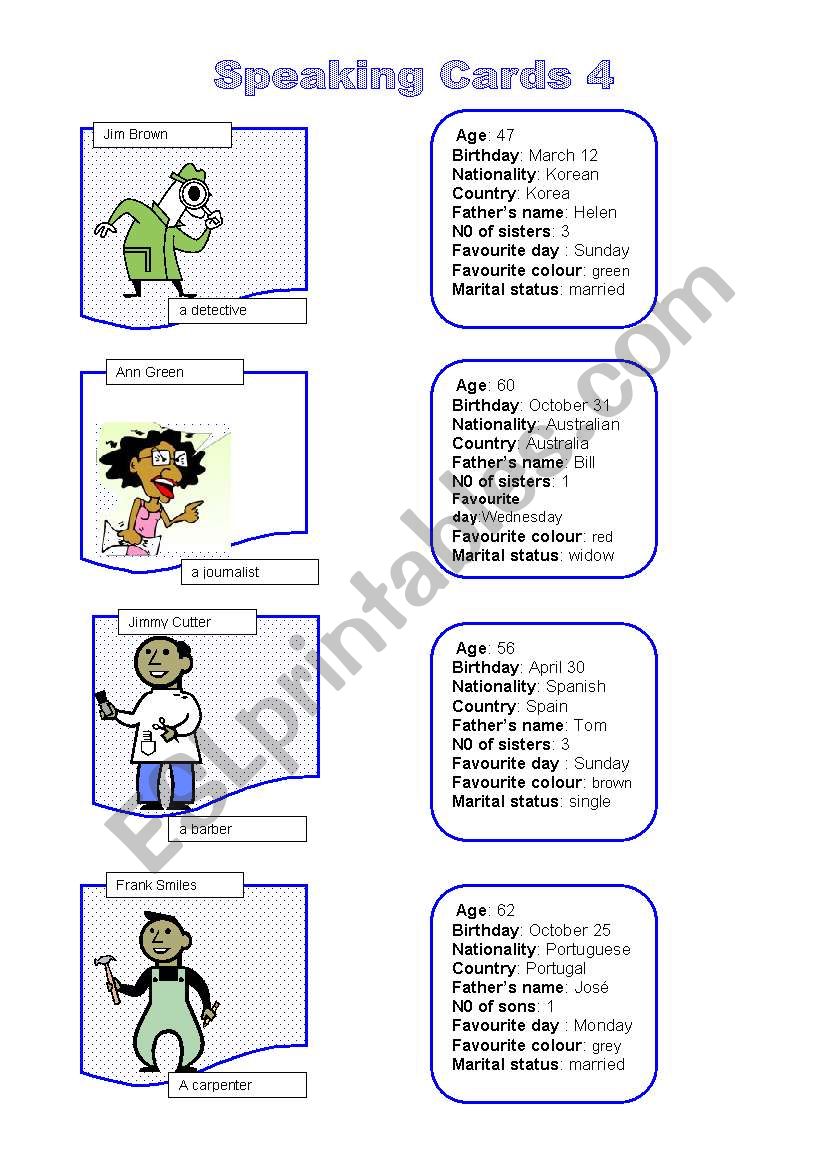 Speaking Cards 4

Jim Brown

a detective

Age: 47
Birthday: March 12
Nationality: Korean
Country: Korea
Father's name: Helen
N0 of sisters: 3
Favourite day : Sunday
Favourite colour: green
Marital status: married

Ann Green

a journalist

Age: 60
Birthday: October 31
Nationality: Australian
Country: Australia
Father's name: Bill
N0 of sisters: 1
Favourite day:Wednesday
Favourite colour: red
Marital status: widow

Jimmy Cutter

a barber

Age: 56
Birthday: April 30
Nationality: Spanish
Country: Spain
Father's name: Tom
N0 of sisters: 3
Favourite day : Sunday
Favourite colour: brown
Marital status: single

Frank Smiles

A carpenter

Age: 62
Birthday: October 25
Nationality: Portuguese
Country: Portugal
Father's name: José
N0 of sons: 1
Favourite day : Monday
Favourite colour: grey
Marital status: married

ESLprintables.com